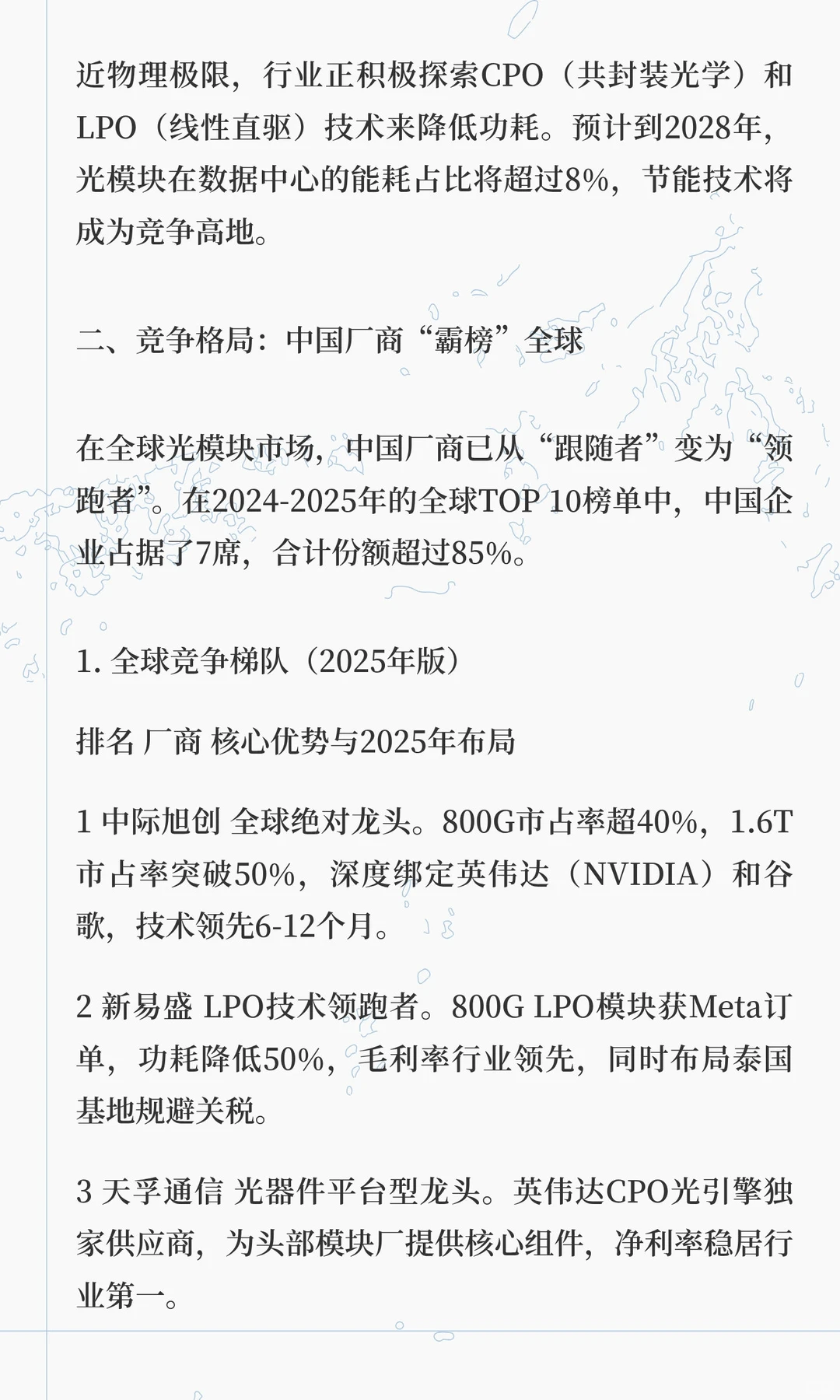 近物理极限，行业正积极探索CPO（共封装光学）和LPO（线性直驱）技术来降低功耗。预计到2028年，光模块在数据中心的能耗占比将超过8%，节能技术将成为竞争高地。

二、竞争格局：中国厂商“霸榜”全球

在全球光模块市场，中国厂商已从“跟随者”变为“领跑者”。在2024-2025年的全球TOP 10榜单中，中国企业占据了7席，合计份额超过85%。

1. 全球竞争梯队（2025年版）

排名 厂商 核心优势与2025年布局

1 中际旭创 全球绝对龙头。800G市占率超40%，1.6T市占率突破50%，深度绑定英伟达（NVIDIA）和谷歌，技术领先6-12个月。

2 新易盛 LPO技术领跑者。800G LPO模块获Meta订单，功耗降低50%，毛利率行业领先，同时布局泰国基地规避关税。

3 天孚通信 光器件平台型龙头。英伟达CPO光引擎独家供应商，为头部模块厂提供核心组件，净利率稳居行业第一。